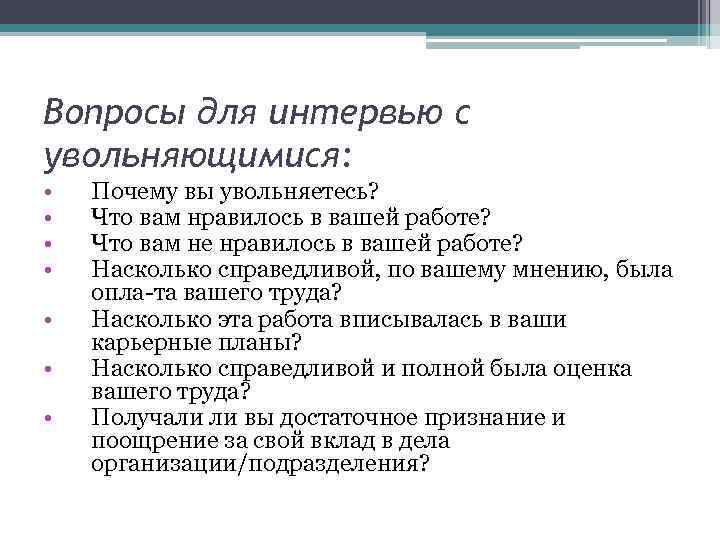 Вопросы для интервью с увольняющимися:

• Почему вы увольняетесь?
• Что вам нравилось в вашей работе?
• Что вам не нравилось в вашей работе?
• Насколько справедливой, по вашему мнению, была опла-та вашего труда?
• Насколько эта работа вписывалась в ваши карьерные планы?
• Насколько справедливой и полной была оценка вашего труда?
• Получали ли вы достаточное признание и поощрение за свой вклад в дела организации/подразделения?